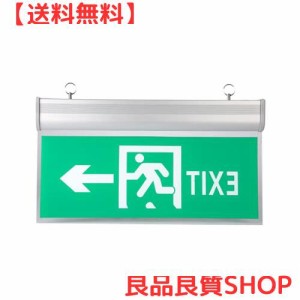 【送料無料】

TIXƎ

良品良質SHOP